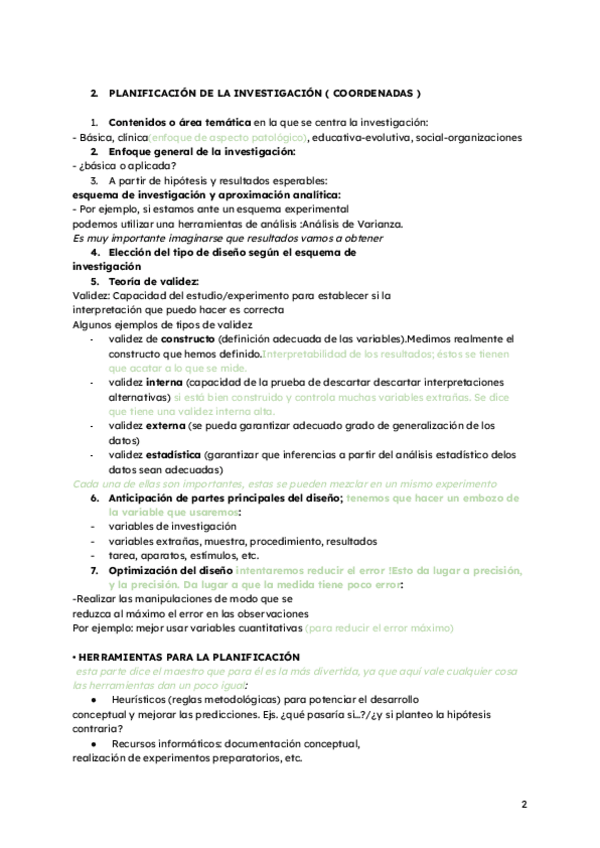 2. PLANIFICACIÓN DE LA INVESTIGACIÓN ( COORDENADAS )

1. Contenidos o área temática en la que se centra la investigación:
- Básica, clínica(enfoque de aspecto patológico), educativa-evolutiva, social-organizaciones
2. Enfoque general de la investigación:
- ¿básica o aplicada?
3. A partir de hipótesis y resultados esperables:
esquema de investigación y aproximación analítica:
- Por ejemplo, si estamos ante un esquema experimental podemos utilizar una herramientas de análisis :Análisis de Varianza.
Es muy importante imaginarse que resultados vamos a obtener
4. Elección del tipo de diseño según el esquema de investigación
5. Teoría de validez:
Validez: Capacidad del estudio/experimento para establecer si la interpretación que puedo hacer es correcta
Algunos ejemplos de tipos de validez
- validez de constructo (definición adecuada de las variables).Medimos realmente el constructo que hemos definido.Interpretabilidad de los resultados; éstos se tienen que acatar a lo que se mide.
- validez interna (capacidad de la prueba de descartar descartar interpretaciones alternativas) si está bien construido y controla muchas variables extrañas. Se dice que tiene una validez interna alta.
- validez externa (se pueda garantizar adecuado grado de generalización de los datos)
- validez estadística (garantizar que inferencias a partir del análisis estadístico delos datos sean adecuadas)
Cada una de ellas son importantes, estas se pueden mezclar en un mismo experimento
6. Anticipación de partes principales del diseño; tenemos que hacer un embozo de la variable que usaremos:
- variables de investigación
- variables extrañas, muestra, procedimiento, resultados
- tarea, aparatos, estímulos, etc.
7. Optimización del diseño intentaremos reducir el error !Esto da lugar a precisión, y la precisión. Da lugar a que la medida tiene poco error:
-Realizar las manipulaciones de modo que se reduzca al máximo el error en las observaciones
Por ejemplo: mejor usar variables cuantitativas (para reducir el error máximo)

• HERRAMIENTAS PARA LA PLANIFICACIÓN
esta parte dice el maestro que para él es la más divertida, ya que aquí vale cualquier cosa las herramientas dan un poco igual:
● Heurísticos (reglas metodológicas) para potenciar el desarrollo conceptual y mejorar las predicciones. Ejs. ¿qué pasaría si...?/¿y si planteo la hipótesis contraria?
● Recursos informáticos: documentación conceptual, realización de experimentos preparatorios, etc.

2